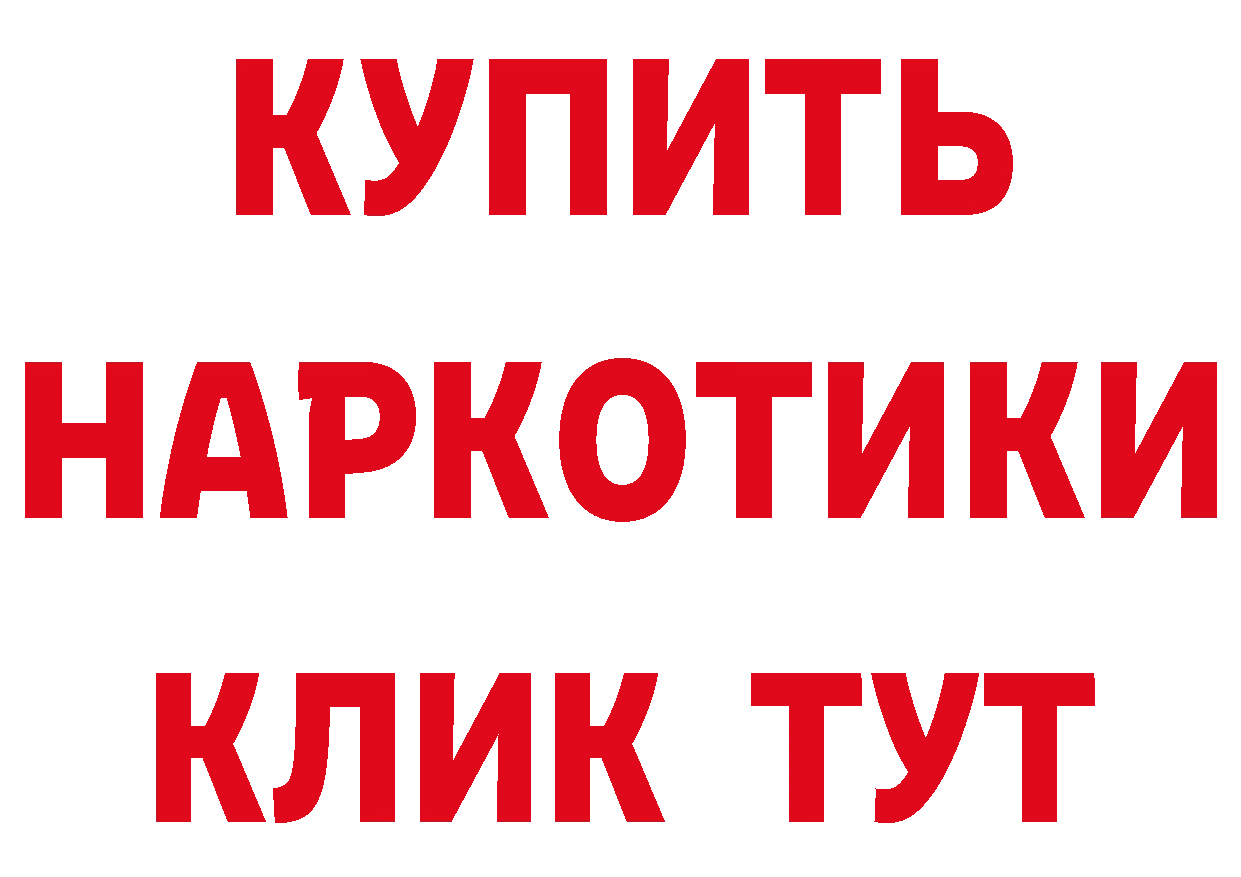 КУПИТЬ
НАРКОТИКИ
КЛИК ТУТ